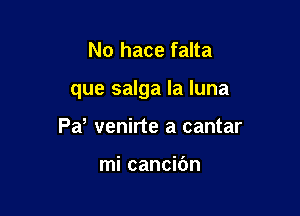 No hace falta
que salga la luna
Pa’ venirte a cantar
mi canción